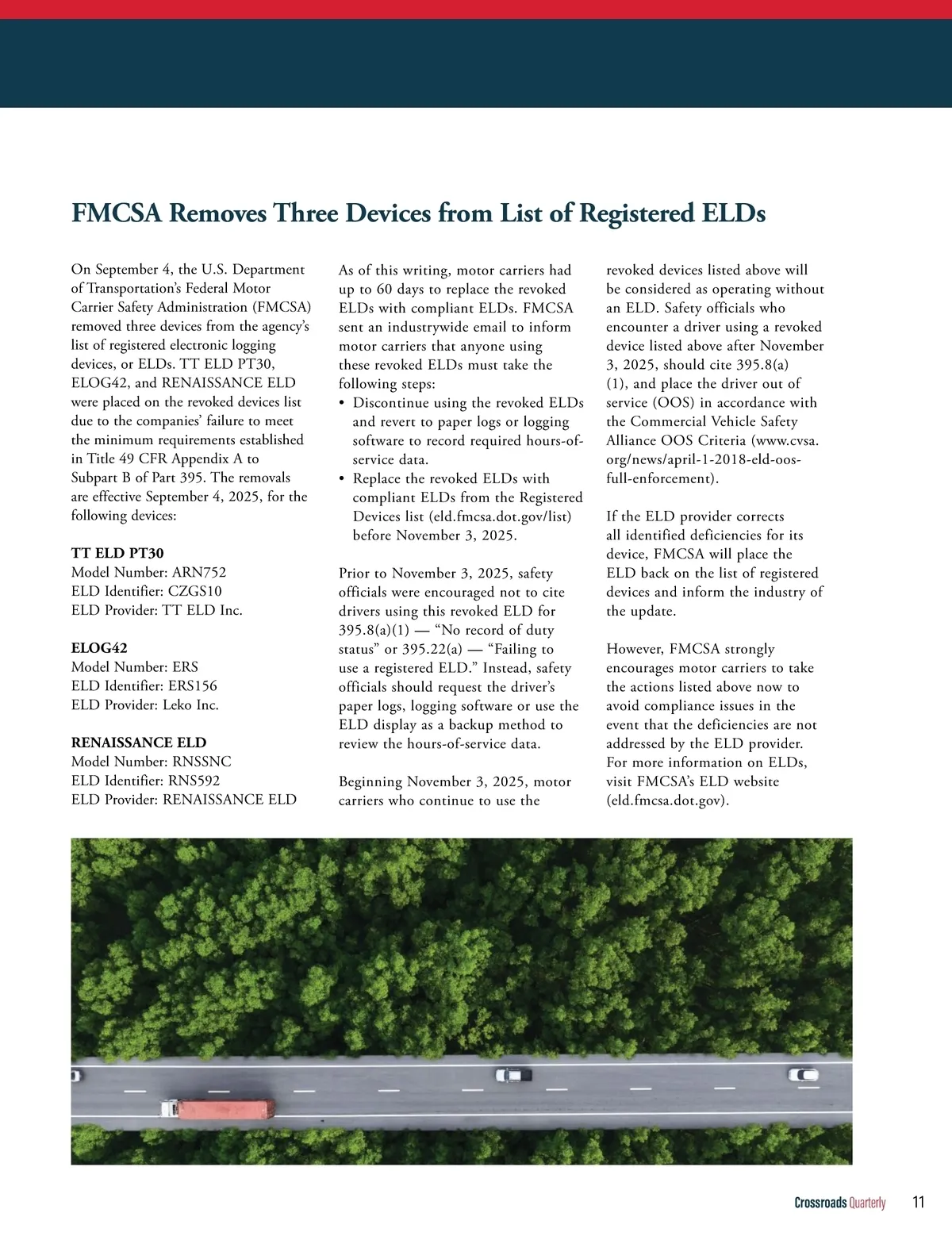 FMCSA Removes Three Devices from List of Registered ELDs

On September 4, the U.S. Department of Transportation's Federal Motor Carrier Safety Administration (FMCSA) removed three devices from the agency's list of registered electronic logging devices, or ELDs. TT ELD PT30, ELOG42, and RENAISSANCE ELD were placed on the revoked devices list due to the companies' failure to meet the minimum requirements established in Title 49 CFR Appendix A to Subpart B of Part 395. The removals are effective September 4, 2025, for the following devices:

TT ELD PT30
Model Number: ARN752
ELD Identifier: CZGS10
ELD Provider: TT ELD Inc.

ELOG42
Model Number: ERS
ELD Identifier: ERS156
ELD Provider: Leko Inc.

RENAISSANCE ELD
Model Number: RNSSNC
ELD Identifier: RNS592
ELD Provider: RENAISSANCE ELD

As of this writing, motor carriers had up to 60 days to replace the revoked ELDs with compliant ELDs. FMCSA sent an industrywide email to inform motor carriers that anyone using these revoked ELDs must take the following steps:
• Discontinue using the revoked ELDs and revert to paper logs or logging software to record required hours-of-service data.
• Replace the revoked ELDs with compliant ELDs from the Registered Devices list (eld.fmcsa.dot.gov/list) before November 3, 2025.

Prior to November 3, 2025, safety officials were encouraged not to cite drivers using this revoked ELD for 395.8(a)(1) — "No record of duty status" or 395.22(a) — "Failing to use a registered ELD." Instead, safety officials should request the driver's paper logs, logging software or use the ELD display as a backup method to review the hours-of-service data.

Beginning November 3, 2025, motor carriers who continue to use the revoked devices listed above will be considered as operating without an ELD. Safety officials who encounter a driver using a revoked device listed above after November 3, 2025, should cite 395.8(a)(1), and place the driver out of service (OOS) in accordance with the Commercial Vehicle Safety Alliance OOS Criteria (www.cvsa.org/news/april-1-2018-eld-oos-full-enforcement).

If the ELD provider corrects all identified deficiencies for its device, FMCSA will place the ELD back on the list of registered devices and inform the industry of the update.

However, FMCSA strongly encourages motor carriers to take the actions listed above now to avoid compliance issues in the event that the deficiencies are not addressed by the ELD provider. For more information on ELDs, visit FMCSA's ELD website (eld.fmcsa.dot.gov).

Crossroads Quarterly 11